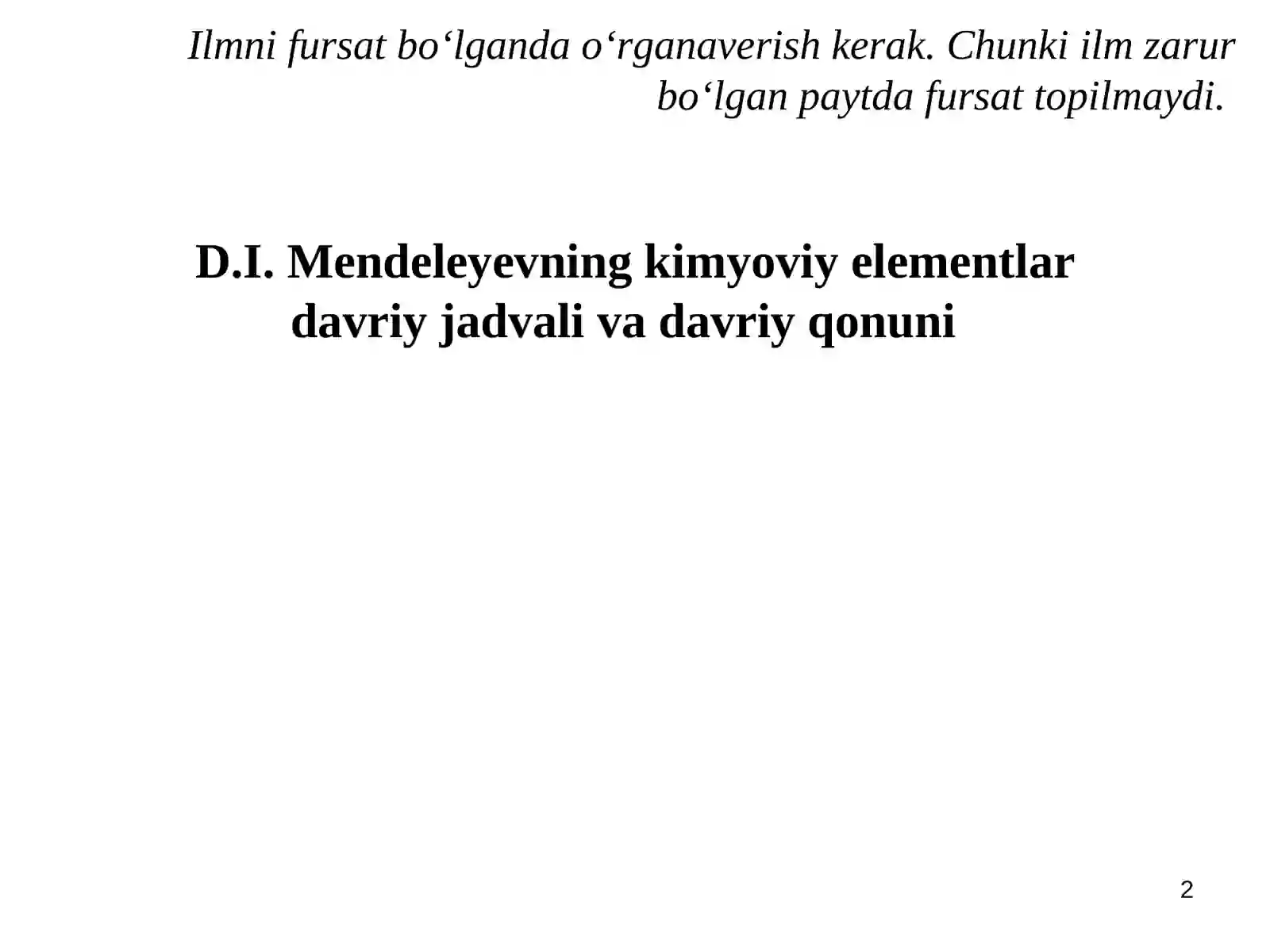 Ilmni fursat bo‘lganda o‘rganaverish kerak. Chunki ilm zarur bo‘lgan paytda fursat topilmaydi.

D.I. Mendeleyevning kimyoviy elementlar davriy jadvali va davriy qonuni

2